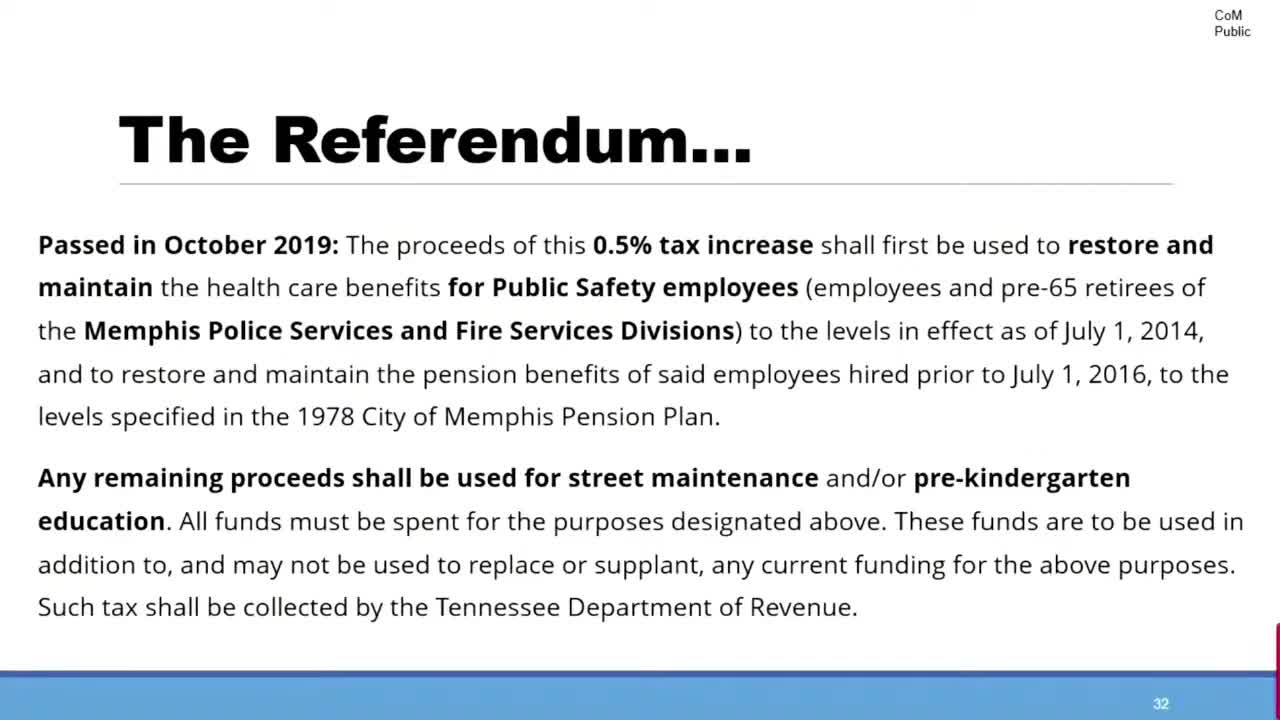 CoM
Public

The Referendum...

Passed in October 2019: The proceeds of this 0.5% tax increase shall first be used to restore and maintain the health care benefits for Public Safety employees (employees and pre-65 retirees of the Memphis Police Services and Fire Services Divisions) to the levels in effect as of July 1, 2014, and to restore and maintain the pension benefits of said employees hired prior to July 1, 2016, to the levels specified in the 1978 City of Memphis Pension Plan.

Any remaining proceeds shall be used for street maintenance and/or pre-kindergarten education. All funds must be spent for the purposes designated above. These funds are to be used in addition to, and may not be used to replace or supplant, any current funding for the above purposes. Such tax shall be collected by the Tennessee Department of Revenue.

32